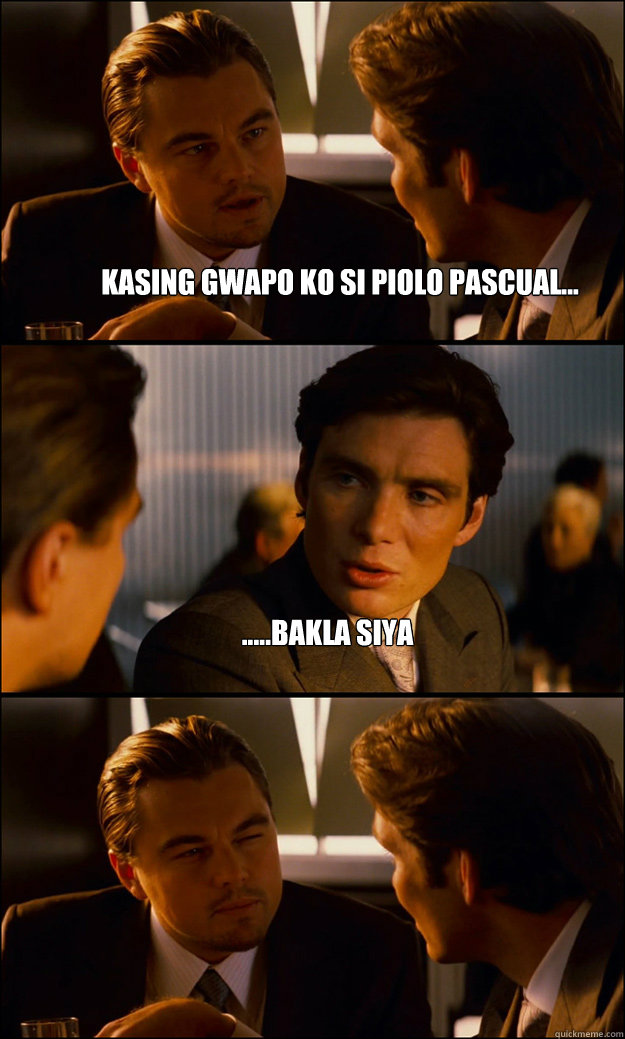 KASING GWAPO KO SI PIOLO PASCUAL...

.....BAKLA SIYA

quickmeme.com